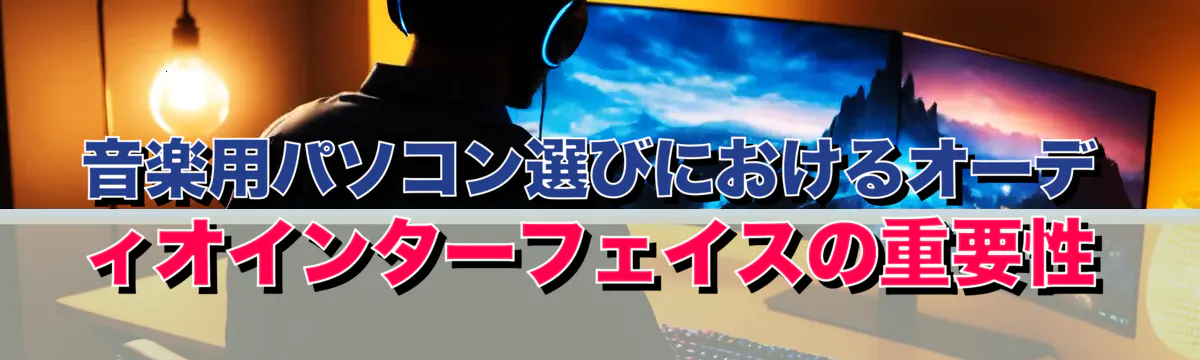 音楽用パソコン選びにおけるオーディオインターフェイスの重要性